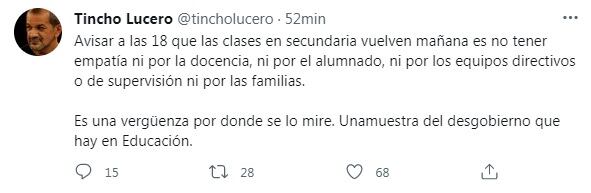 Tincho Lucero @tincholucero · 52min

Avisar a las 18 que las clases en secundaria vuelven mañana es no tener empatía ni por la docencia, ni por el alumnado, ni por los equipos directivos o de supervisión ni por las familias.

Es una vergüenza por donde se lo mire. Unamuestra del desgobierno que hay en Educación.

15 28 68